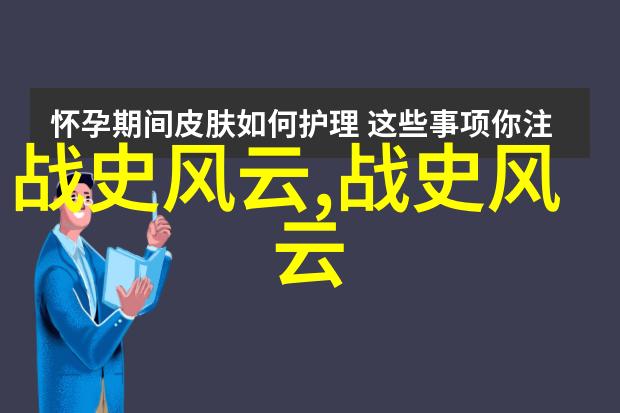 怀孕期间皮肤如何护理 这些事项你注

战史风云,战史风云